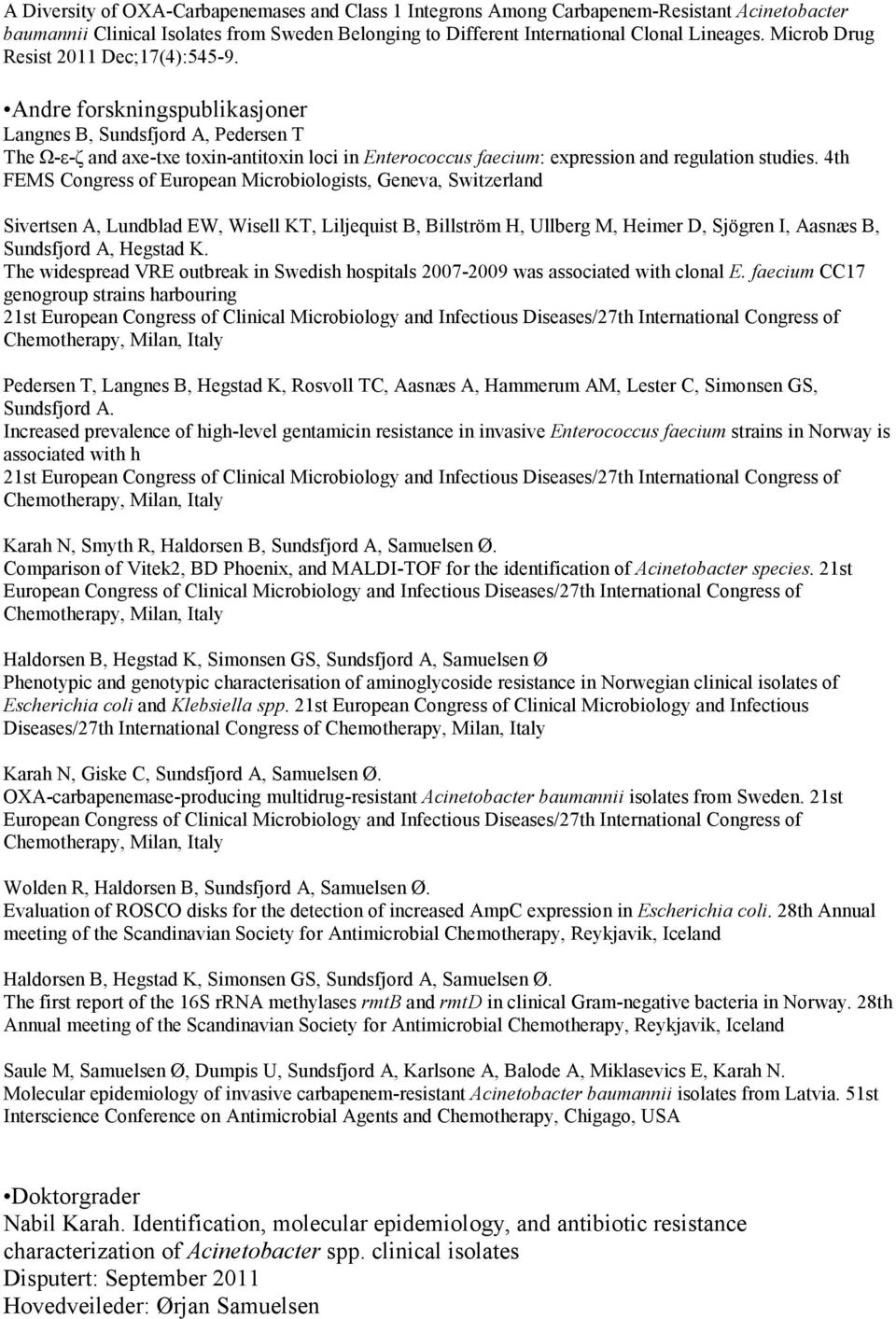 A Diversity of OXA-Carbapenemases and Class 1 Integrons Among Carbapenem-Resistant Acinetobacter baumannii Clinical Isolates from Sweden Belonging to Different International Clonal Lineages. Microb Drug Resist 2011 Dec;17(4):545-9.

•Andre forskningspublikasjoner
Langnes B, Sundsfjord A, Pedersen T
The Ω-ε-ζ and axe-txe toxin-antitoxin loci in Enterococcus faecium: expression and regulation studies. 4th FEMS Congress of European Microbiologists, Geneva, Switzerland

Sivertsen A, Lundblad EW, Wisell KT, Liljequist B, Billström H, Ullberg M, Heimer D, Sjögren I, Aasnæs B, Sundsfjord A, Hegstad K.
The widespread VRE outbreak in Swedish hospitals 2007-2009 was associated with clonal E. faecium CC17 genogroup strains harbouring
21st European Congress of Clinical Microbiology and Infectious Diseases/27th International Congress of Chemotherapy, Milan, Italy

Pedersen T, Langnes B, Hegstad K, Rosvoll TC, Aasnæs A, Hammerum AM, Lester C, Simonsen GS, Sundsfjord A.
Increased prevalence of high-level gentamicin resistance in invasive Enterococcus faecium strains in Norway is associated with h
21st European Congress of Clinical Microbiology and Infectious Diseases/27th International Congress of Chemotherapy, Milan, Italy

Karah N, Smyth R, Haldorsen B, Sundsfjord A, Samuelsen Ø.
Comparison of Vitek2, BD Phoenix, and MALDI-TOF for the identification of Acinetobacter species. 21st European Congress of Clinical Microbiology and Infectious Diseases/27th International Congress of Chemotherapy, Milan, Italy

Haldorsen B, Hegstad K, Simonsen GS, Sundsfjord A, Samuelsen Ø
Phenotypic and genotypic characterisation of aminoglycoside resistance in Norwegian clinical isolates of Escherichia coli and Klebsiella spp. 21st European Congress of Clinical Microbiology and Infectious Diseases/27th International Congress of Chemotherapy, Milan, Italy

Karah N, Giske C, Sundsfjord A, Samuelsen Ø.
OXA-carbapenemase-producing multidrug-resistant Acinetobacter baumannii isolates from Sweden. 21st European Congress of Clinical Microbiology and Infectious Diseases/27th International Congress of Chemotherapy, Milan, Italy

Wolden R, Haldorsen B, Sundsfjord A, Samuelsen Ø.
Evaluation of ROSCO disks for the detection of increased AmpC expression in Escherichia coli. 28th Annual meeting of the Scandinavian Society for Antimicrobial Chemotherapy, Reykjavik, Iceland

Haldorsen B, Hegstad K, Simonsen GS, Sundsfjord A, Samuelsen Ø.
The first report of the 16S rRNA methylases rmtB and rmtD in clinical Gram-negative bacteria in Norway. 28th Annual meeting of the Scandinavian Society for Antimicrobial Chemotherapy, Reykjavik, Iceland

Saule M, Samuelsen Ø, Dumpis U, Sundsfjord A, Karlsone A, Balode A, Miklasevics E, Karah N.
Molecular epidemiology of invasive carbapenem-resistant Acinetobacter baumannii isolates from Latvia. 51st Interscience Conference on Antimicrobial Agents and Chemotherapy, Chigago, USA

•Doktorgrader
Nabil Karah. Identification, molecular epidemiology, and antibiotic resistance characterization of Acinetobacter spp. clinical isolates
Disputert: September 2011
Hovedveileder: Ørjan Samuelsen